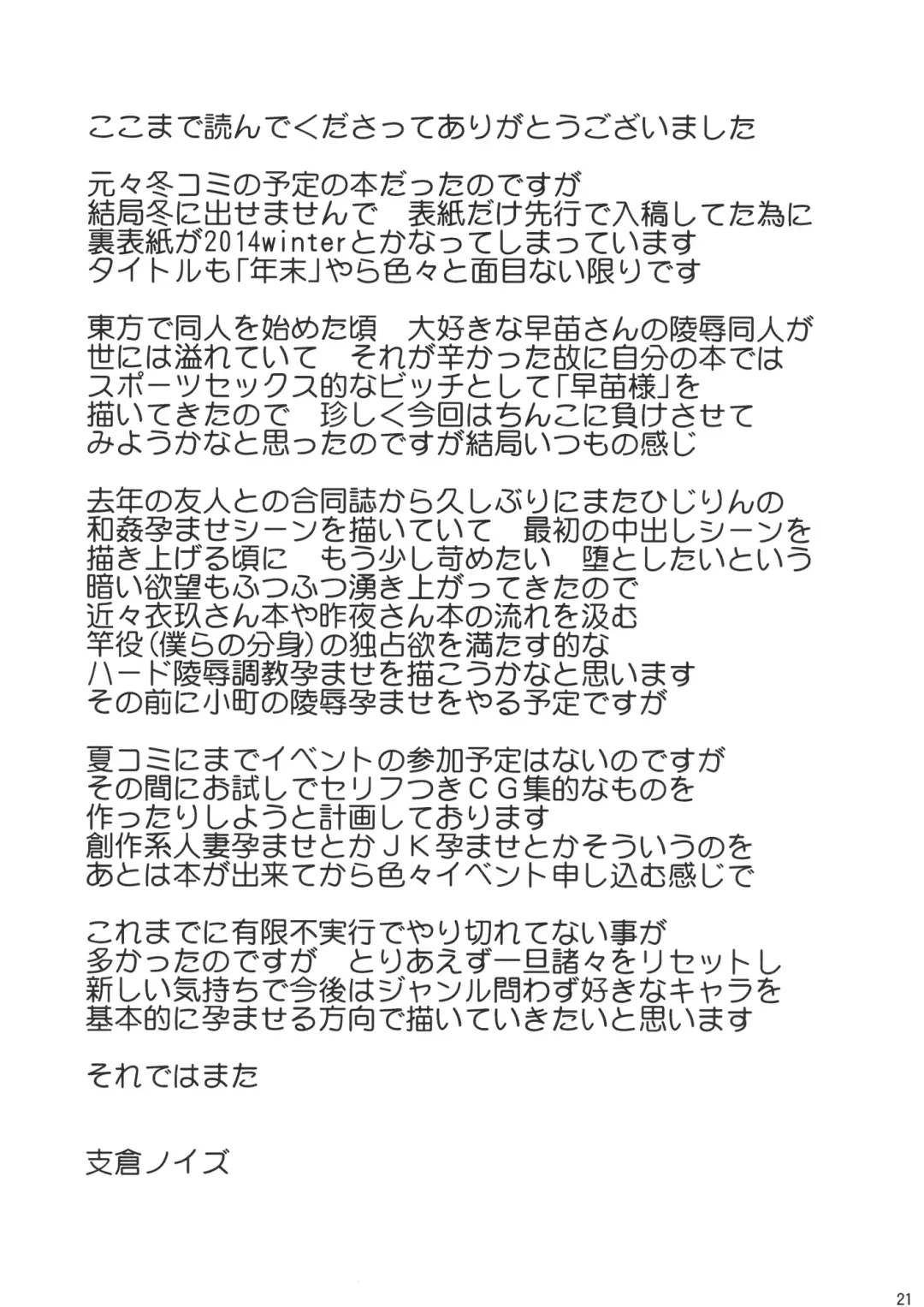 ここまで読んでくださってありがとうございました

元々冬コミの予定の本だったのですが
結局冬に出せませんで　表紙だけ先行で入稿してた為に
裏表紙が2014winterとかなってしまっています
タイトルも「年末」やら色々と面目ない限りです

東方で同人を始めた頃　大好きな早苗さんの陵辱同人が
世には溢れていて　それが辛かった故に自分の本では
スポーツセックス的なビッチとして「早苗様」を
描いてきたので　珍しく今回はちんこに負けさせて
みようかなと思ったのですが結局いつもの感じ

去年の友人との合同誌から久しぶりにまたひじりんの
和姦孕ませシーンを描いていて　最初の中出しシーンを
描き上げる頃に　もう少し苛めたい　堕としたいという
暗い欲望もふつふつ湧き上がってきたので
近々衣玖さん本や咲夜さん本の流れを汲む
竿役(僕らの分身)の独占欲を満たす的な
ハード陵辱調教孕ませを描こうかなと思います
その前に小町の陵辱孕ませをやる予定ですが

夏コミにまでイベントの参加予定はないのですが
その間にお試しでセリフつきＣＧ集的なものを
作ったりしようと計画しております
創作系人妻孕ませとかＪＫ孕ませとかそういうのを
あとは本が出来てから色々イベント申し込む感じで

これまでに有限不実行でやり切れてない事が
多かったのですが　とりあえず一旦諸々をリセットし
新しい気持ちで今後はジャンル問わず好きなキャラを
基本的に孕ませる方向で描いていきたいと思います

それではまた

支倉ノイズ

21